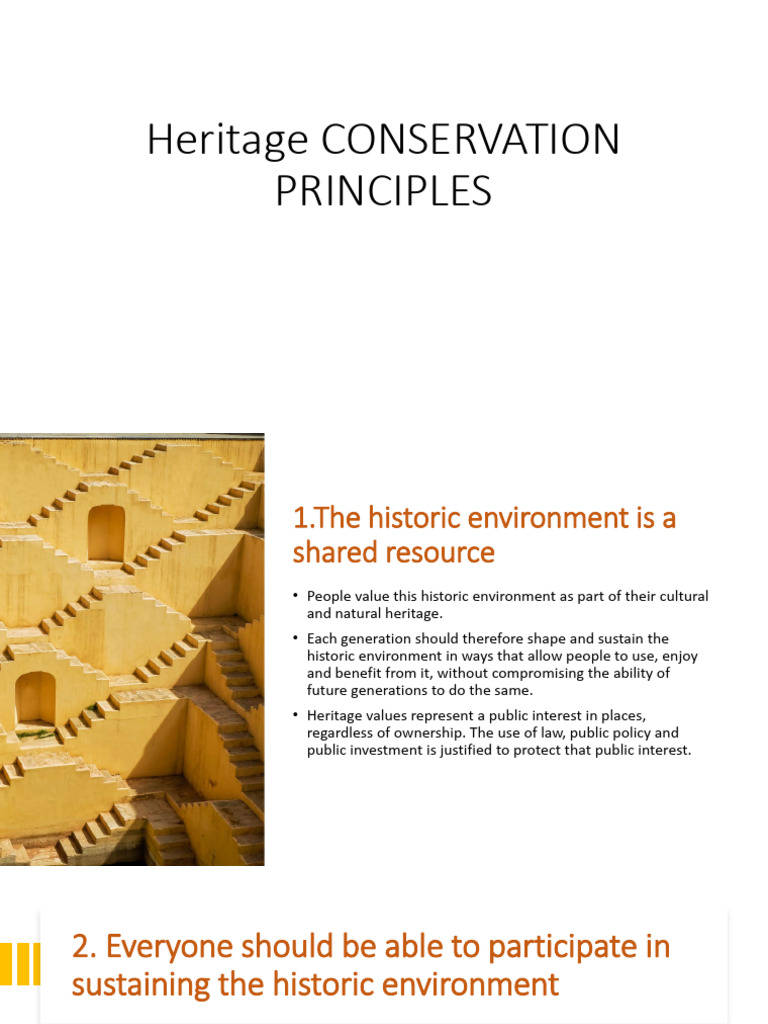 Heritage CONSERVATION PRINCIPLES

1.The historic environment is a shared resource

• People value this historic environment as part of their cultural and natural heritage.

• Each generation should therefore shape and sustain the historic environment in ways that allow people to use, enjoy and benefit from it, without compromising the ability of future generations to do the same.

• Heritage values represent a public interest in places, regardless of ownership. The use of law, public policy and public investment is justified to protect that public interest.

2. Everyone should be able to participate in sustaining the historic environment